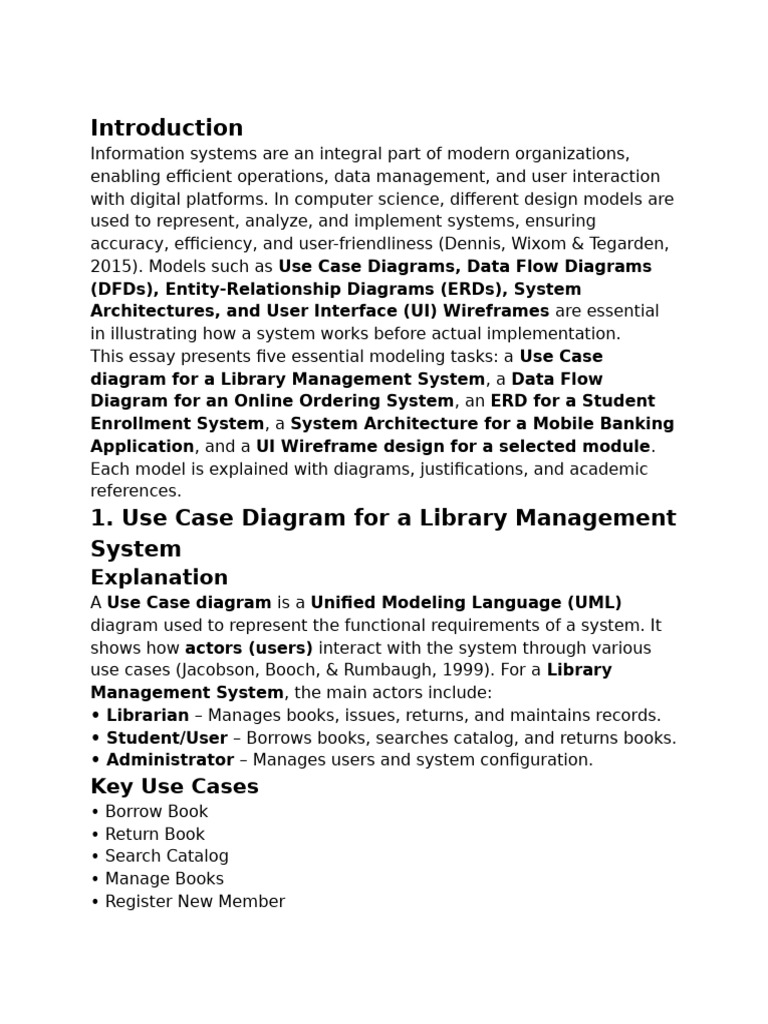 Introduction

Information systems are an integral part of modern organizations, enabling efficient operations, data management, and user interaction with digital platforms. In computer science, different design models are used to represent, analyze, and implement systems, ensuring accuracy, efficiency, and user-friendliness (Dennis, Wixom & Tegarden, 2015). Models such as Use Case Diagrams, Data Flow Diagrams (DFDs), Entity-Relationship Diagrams (ERDs), System Architectures, and User Interface (UI) Wireframes are essential in illustrating how a system works before actual implementation.

This essay presents five essential modeling tasks: a Use Case diagram for a Library Management System, a Data Flow Diagram for an Online Ordering System, an ERD for a Student Enrollment System, a System Architecture for a Mobile Banking Application, and a UI Wireframe design for a selected module. Each model is explained with diagrams, justifications, and academic references.

1. Use Case Diagram for a Library Management System

Explanation

A Use Case diagram is a Unified Modeling Language (UML) diagram used to represent the functional requirements of a system. It shows how actors (users) interact with the system through various use cases (Jacobson, Booch, & Rumbaugh, 1999). For a Library Management System, the main actors include:

• Librarian – Manages books, issues, returns, and maintains records.
• Student/User – Borrows books, searches catalog, and returns books.
• Administrator – Manages users and system configuration.

Key Use Cases

• Borrow Book
• Return Book
• Search Catalog
• Manage Books
• Register New Member